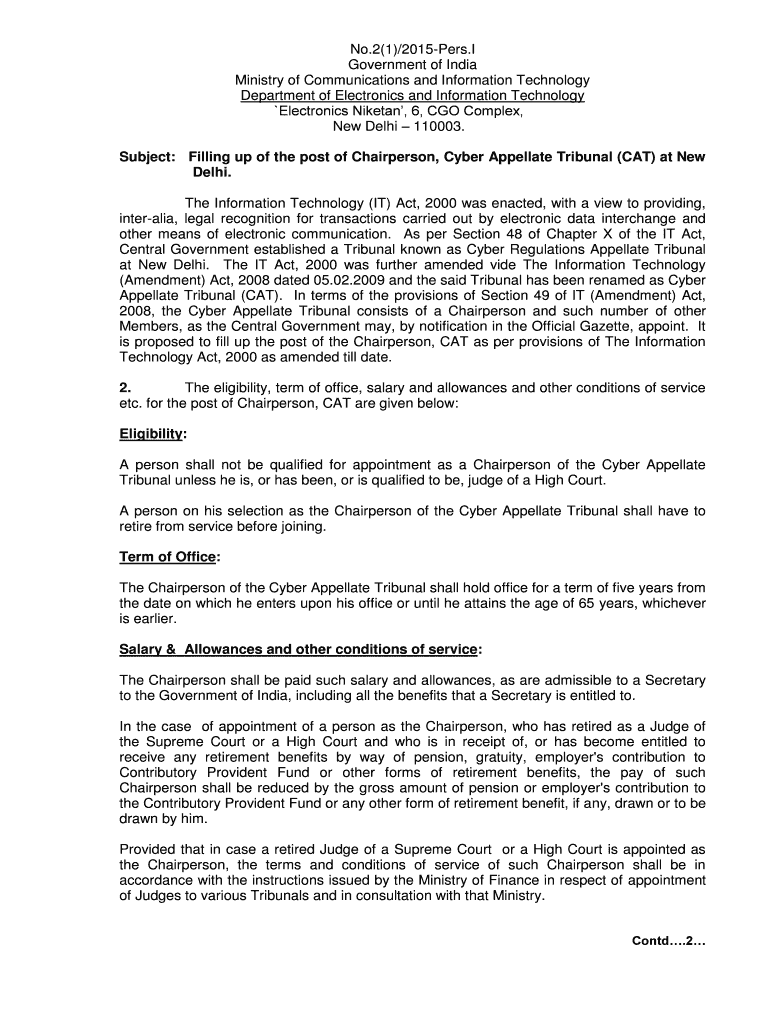 No.2(1)/2015-Pers.I
Government of India
Ministry of Communications and Information Technology
Department of Electronics and Information Technology
`Electronics Niketan', 6, CGO Complex,
New Delhi – 110003.

Subject: Filling up of the post of Chairperson, Cyber Appellate Tribunal (CAT) at New Delhi.

The Information Technology (IT) Act, 2000 was enacted, with a view to providing, inter-alia, legal recognition for transactions carried out by electronic data interchange and other means of electronic communication. As per Section 48 of Chapter X of the IT Act, Central Government established a Tribunal known as Cyber Regulations Appellate Tribunal at New Delhi. The IT Act, 2000 was further amended vide The Information Technology (Amendment) Act, 2008 dated 05.02.2009 and the said Tribunal has been renamed as Cyber Appellate Tribunal (CAT). In terms of the provisions of Section 49 of IT (Amendment) Act, 2008, the Cyber Appellate Tribunal consists of a Chairperson and such number of other Members, as the Central Government may, by notification in the Official Gazette, appoint. It is proposed to fill up the post of the Chairperson, CAT as per provisions of The Information Technology Act, 2000 as amended till date.

2. The eligibility, term of office, salary and allowances and other conditions of service etc. for the post of Chairperson, CAT are given below:

Eligibility:

A person shall not be qualified for appointment as a Chairperson of the Cyber Appellate Tribunal unless he is, or has been, or is qualified to be, judge of a High Court.

A person on his selection as the Chairperson of the Cyber Appellate Tribunal shall have to retire from service before joining.

Term of Office:

The Chairperson of the Cyber Appellate Tribunal shall hold office for a term of five years from the date on which he enters upon his office or until he attains the age of 65 years, whichever is earlier.

Salary & Allowances and other conditions of service:

The Chairperson shall be paid such salary and allowances, as are admissible to a Secretary to the Government of India, including all the benefits that a Secretary is entitled to.

In the case of appointment of a person as the Chairperson, who has retired as a Judge of the Supreme Court or a High Court and who is in receipt of, or has become entitled to receive any retirement benefits by way of pension, gratuity, employer's contribution to Contributory Provident Fund or other forms of retirement benefits, the pay of such Chairperson shall be reduced by the gross amount of pension or employer's contribution to the Contributory Provident Fund or any other form of retirement benefit, if any, drawn or to be drawn by him.

Provided that in case a retired Judge of a Supreme Court or a High Court is appointed as the Chairperson, the terms and conditions of service of such Chairperson shall be in accordance with the instructions issued by the Ministry of Finance in respect of appointment of Judges to various Tribunals and in consultation with that Ministry.

Contd….2…